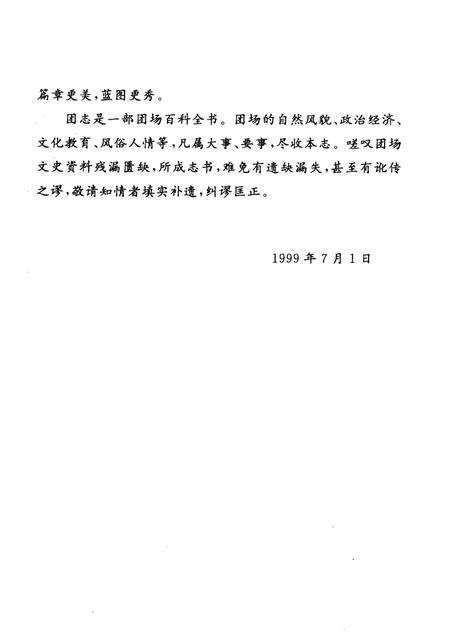 篇章更美，蓝图更秀。

团志是一部团场百科全书。团场的自然风貌、政治经济、文化教育、风俗人情等，凡属大事、要事，尽收本志。嗟叹团场文史资料残漏匮缺，所成志书，难免有遗缺漏失，甚至有讹传之谬，敬请知情者填实补遗，纠谬匡正。

1999 年 7 月 1 日